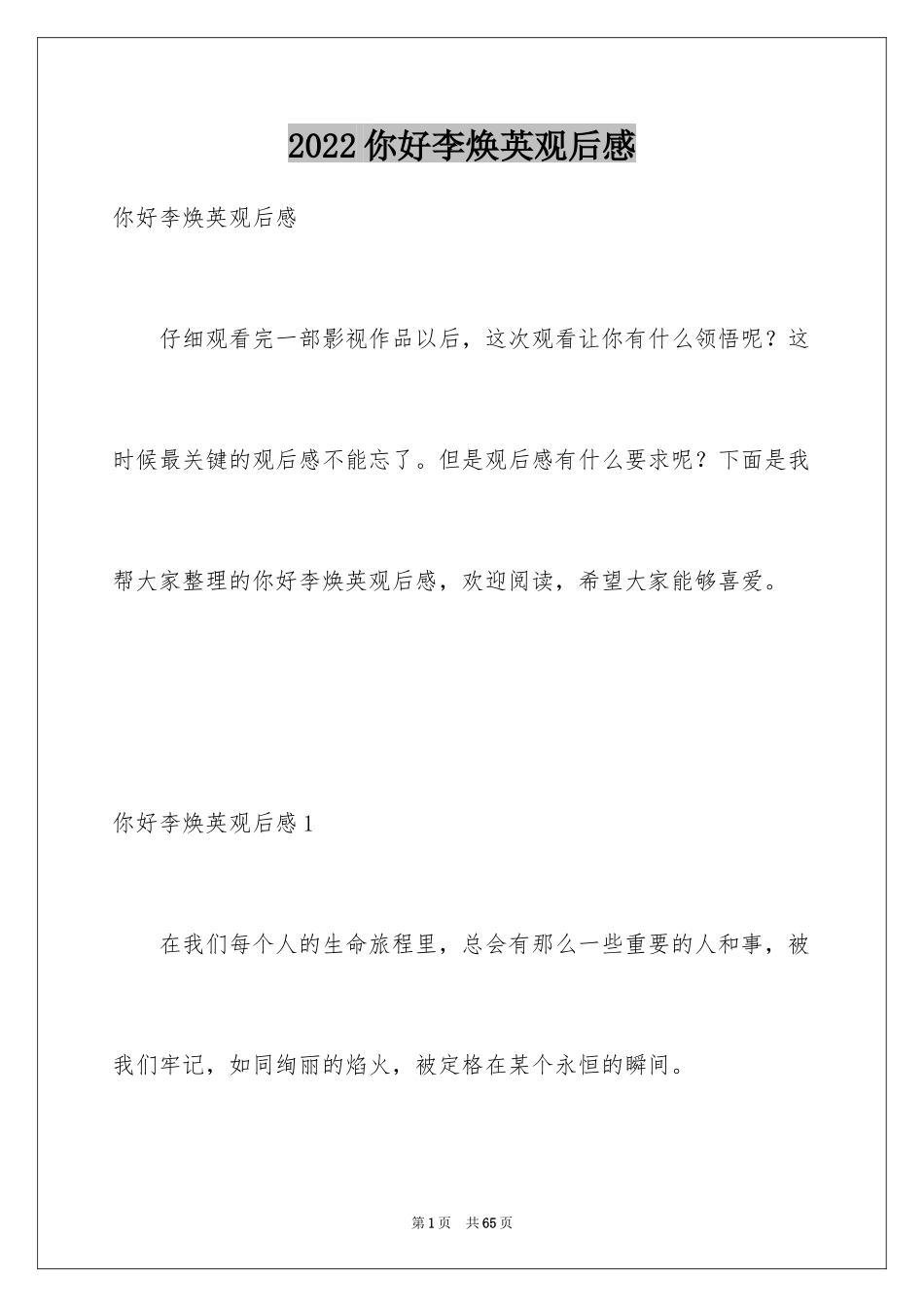 2022 你好李焕英观后感

你好李焕英观后感

仔细观看完一部影视作品以后，这次观看让你有什么领悟呢？这时候最关键的观后感不能忘了。但是观后感有什么要求呢？下面是我帮大家整理的你好李焕英观后感，欢迎阅读，希望大家能够喜爱。

你好李焕英观后感 1

在我们每个人的生命旅程里，总会有那么一些重要的人和事，被我们牢记，如同绚丽的焰火，被定格在某个永恒的瞬间。

第 1 页　共 65 页